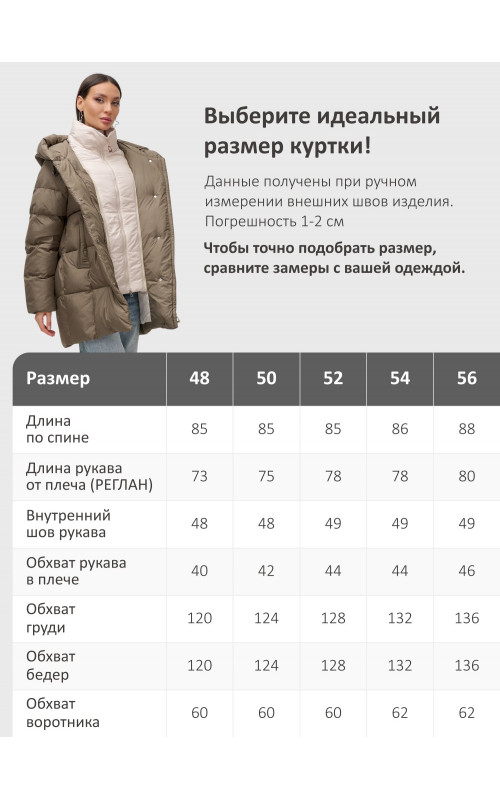 Выберите идеальный размер куртки!

Данные получены при ручном измерении внешних швов изделия. Погрешность 1-2 см

Чтобы точно подобрать размер, сравните замеры с вашей одеждой.

| Размер | 48 | 50 | 52 | 54 | 56 |
|---|---|---|---|---|---|
| Длина по спине | 85 | 85 | 85 | 86 | 88 |
| Длина рукава от плеча (РЕГЛАН) | 73 | 75 | 78 | 78 | 80 |
| Внутренний шов рукава | 48 | 48 | 49 | 49 | 49 |
| Обхват рукава в плече | 40 | 42 | 44 | 44 | 46 |
| Обхват груди | 120 | 124 | 128 | 132 | 136 |
| Обхват бедер | 120 | 124 | 128 | 132 | 136 |
| Обхват воротника | 60 | 60 | 60 | 62 | 62 |